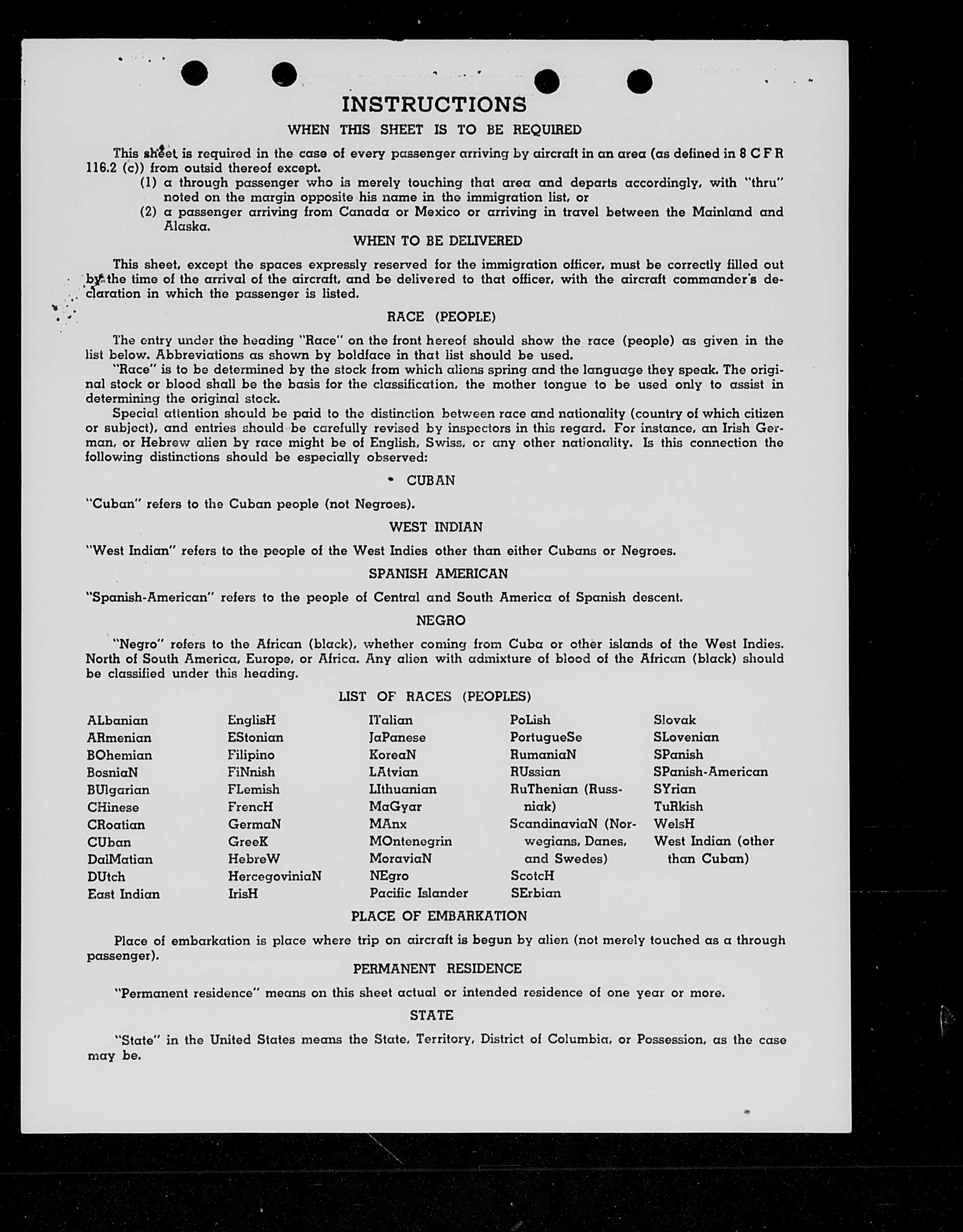 INSTRUCTIONS

WHEN THIS SHEET IS TO BE REQUIRED

This sheet is required in the case of every passenger arriving by aircraft in an area (as defined in 8 C F R 116.2 (c)) from outsid thereof except.

(1) a through passenger who is merely touching that area and departs accordingly, with "thru" noted on the margin opposite his name in the immigration list, or

(2) a passenger arriving from Canada or Mexico or arriving in travel between the Mainland and Alaska.

WHEN TO BE DELIVERED

This sheet, except the spaces expressly reserved for the immigration officer, must be correctly filled out by the time of the arrival of the aircraft, and be delivered to that officer, with the aircraft commander's declaration in which the passenger is listed.

RACE (PEOPLE)

The entry under the heading "Race" on the front hereof should show the race (people) as given in the list below. Abbreviations as shown by boldface in that list should be used.

"Race" is to be determined by the stock from which aliens spring and the language they speak. The original stock or blood shall be the basis for the classification, the mother tongue to be used only to assist in determining the original stock.

Special attention should be paid to the distinction between race and nationality (country of which citizen or subject), and entries should be carefully revised by inspectors in this regard. For instance, an Irish German, or Hebrew alien by race might be of English, Swiss, or any other nationality. Is this connection the following distinctions should be especially observed:

CUBAN

"Cuban" refers to the Cuban people (not Negroes).

WEST INDIAN

"West Indian" refers to the people of the West Indies other than either Cubans or Negroes.

SPANISH AMERICAN

"Spanish-American" refers to the people of Central and South America of Spanish descent.

NEGRO

"Negro" refers to the African (black), whether coming from Cuba or other islands of the West Indies. North of South America, Europe, or Africa. Any alien with admixture of blood of the African (black) should be classified under this heading.

LIST OF RACES (PEOPLES)

ALbanian
ARmenian
BOhemian
BosniaN
BUlgarian
CHinese
CRoatian
CUban
DalMatian
DUtch
East Indian

EnglisH
EStonian
Filipino
FiNnish
FLemish
FrencH
GermaN
GreeK
HebreW
HercegoviniaN
IrisH

ITalian
JaPanese
KoreaN
LAtvian
LIthuanian
MaGyar
MAnx
MOntenegrin
MoraviaN
NEgro
Pacific Islander

PoLish
PortugueSe
RumaniaN
RUssian
RuThenian (Russniak)
ScandinaviaN (Norwegians, Danes, and Swedes)
ScotcH
SErbian

Slovak
SLovenian
SPanish
SPanish-American
SYrian
TuRkish
WelsH
West Indian (other than Cuban)

PLACE OF EMBARKATION

Place of embarkation is place where trip on aircraft is begun by alien (not merely touched as a through passenger).

PERMANENT RESIDENCE

"Permanent residence" means on this sheet actual or intended residence of one year or more.

STATE

"State" in the United States means the State, Territory, District of Columbia, or Possession, as the case may be.